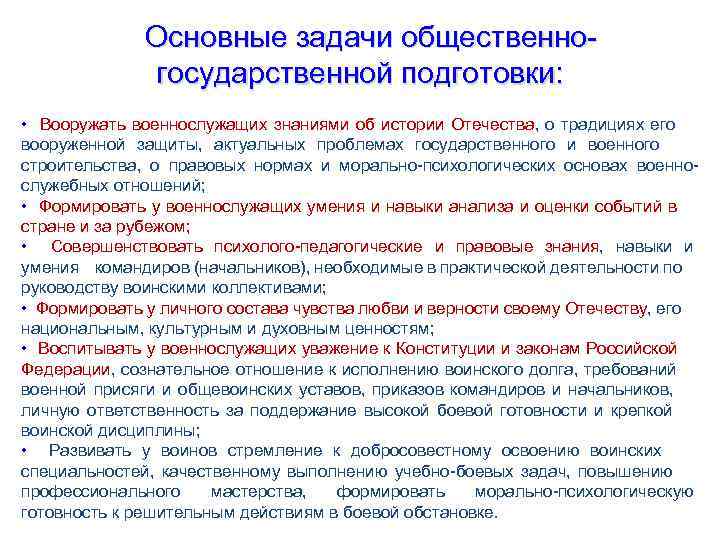 Основные задачи общественно-государственной подготовки:

• Вооружать военнослужащих знаниями об истории Отечества, о традициях его вооруженной защиты, актуальных проблемах государственного и военного строительства, о правовых нормах и морально-психологических основах военно-служебных отношений;
• Формировать у военнослужащих умения и навыки анализа и оценки событий в стране и за рубежом;
• Совершенствовать психолого-педагогические и правовые знания, навыки и умения командиров (начальников), необходимые в практической деятельности по руководству воинскими коллективами;
• Формировать у личного состава чувства любви и верности своему Отечеству, его национальным, культурным и духовным ценностям;
• Воспитывать у военнослужащих уважение к Конституции и законам Российской Федерации, сознательное отношение к исполнению воинского долга, требований военной присяги и общевоинских уставов, приказов командиров и начальников, личную ответственность за поддержание высокой боевой готовности и крепкой воинской дисциплины;
• Развивать у воинов стремление к добросовестному освоению воинских специальностей, качественному выполнению учебно-боевых задач, повышению профессионального мастерства, формировать морально-психологическую готовность к решительным действиям в боевой обстановке.